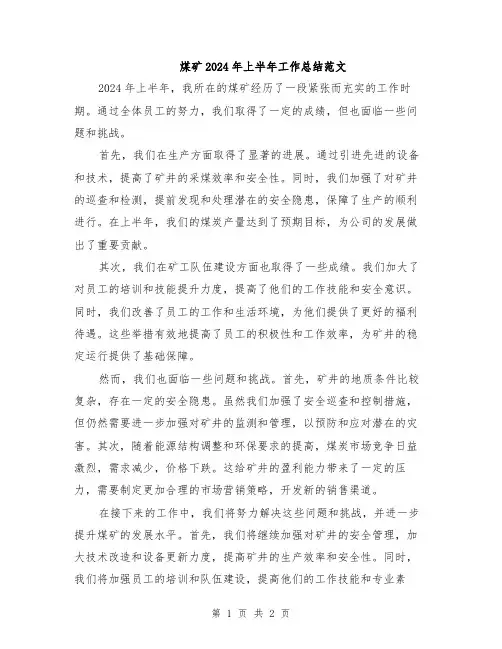 煤矿2024年上半年工作总结范文

2024年上半年，我所在的煤矿经历了一段紧张而充实的工作时期。通过全体员工的努力，我们取得了一定的成绩，但也面临一些问题和挑战。

首先，我们在生产方面取得了显著的进展。通过引进先进的设备和技术，提高了矿井的采煤效率和安全性。同时，我们加强了对矿井的巡查和检测，提前发现和处理潜在的安全隐患，保障了生产的顺利进行。在上半年，我们的煤炭产量达到了预期目标，为公司的发展做出了重要贡献。

其次，我们在矿工队伍建设方面也取得了一些成绩。我们加大了对员工的培训和技能提升力度，提高了他们的工作技能和安全意识。同时，我们改善了员工的工作和生活环境，为他们提供了更好的福利待遇。这些举措有效地提高了员工的积极性和工作效率，为矿井的稳定运行提供了基础保障。

然而，我们也面临一些问题和挑战。首先，矿井的地质条件比较复杂，存在一定的安全隐患。虽然我们加强了安全巡查和控制措施，但仍然需要进一步加强对矿井的监测和管理，以预防和应对潜在的灾害。其次，随着能源结构调整和环保要求的提高，煤炭市场竞争日益激烈，需求减少，价格下跌。这给矿井的盈利能力带来了一定的压力，需要制定更加合理的市场营销策略，开发新的销售渠道。

在接下来的工作中，我们将努力解决这些问题和挑战，并进一步提升煤矿的发展水平。首先，我们将继续加强对矿井的安全管理，加大技术改造和设备更新力度，提高矿井的生产效率和安全性。同时，我们将加强员工的培训和队伍建设，提高他们的工作技能和专业素

第 1 页 共 2 页